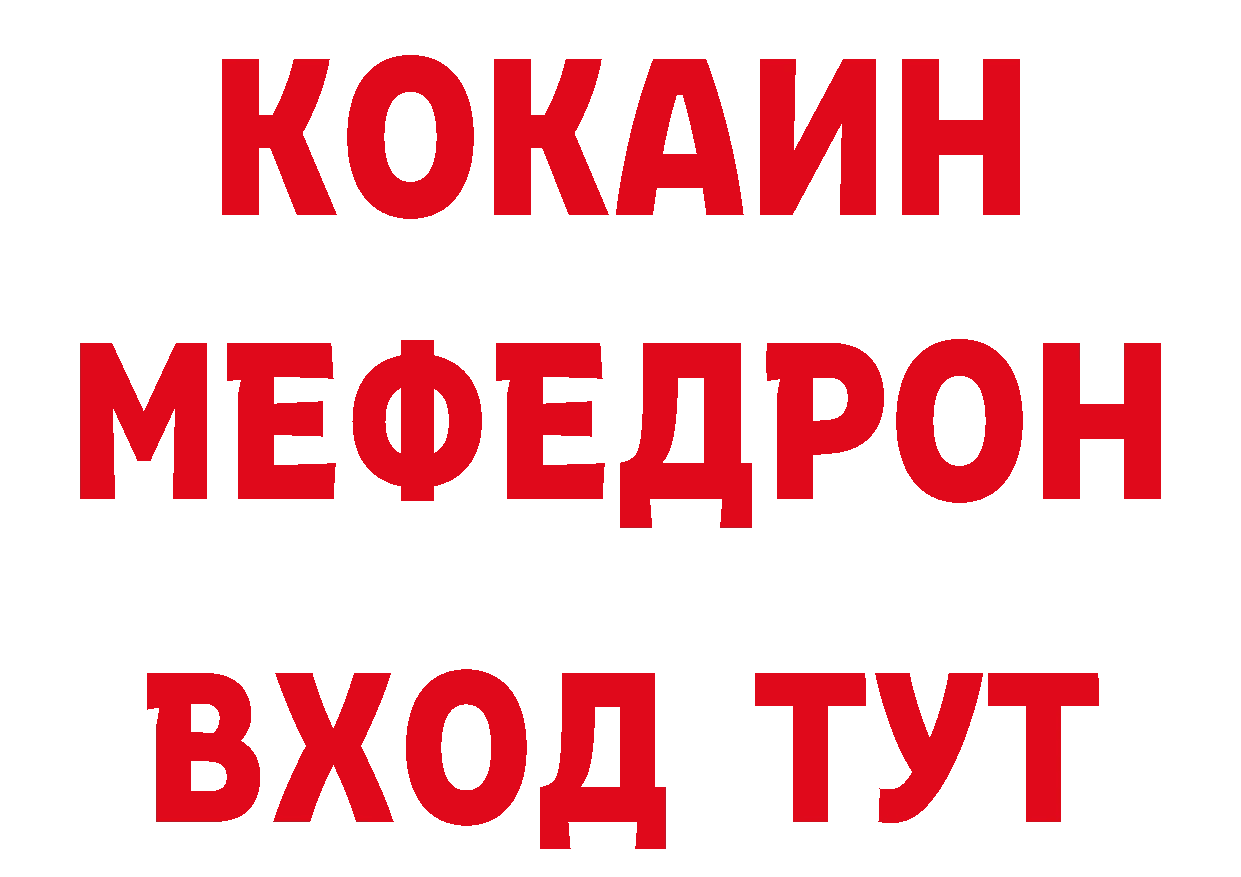 КОКАИН
МЕФЕДРОН
ВХОД ТУТ